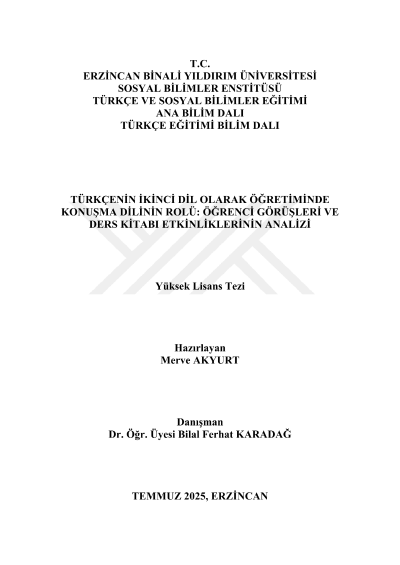 T.C.
ERZİNCAN BİNALİ YILDIRIM ÜNİVERSİTESİ
SOSYAL BİLİMLER ENSTİTÜSÜ
TÜRKÇE VE SOSYAL BİLİMLER EĞİTİMİ
ANA BİLİM DALI
TÜRKÇE EĞİTİMİ BİLİM DALI

TÜRKÇENİN İKİNCİ DİL OLARAK ÖĞRETİMİNDE KONUŞMA DİLİNİN ROLÜ: ÖĞRENCİ GÖRÜŞLERİ VE DERS KİTABI ETKİNLİKLERİNİN ANALİZİ

Yüksek Lisans Tezi

Hazırlayan
Merve AKYURT

Danışman
Dr. Öğr. Üyesi Bilal Ferhat KARADAĞ

TEMMUZ 2025, ERZİNCAN